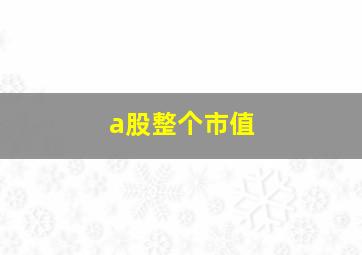 a股整个市值